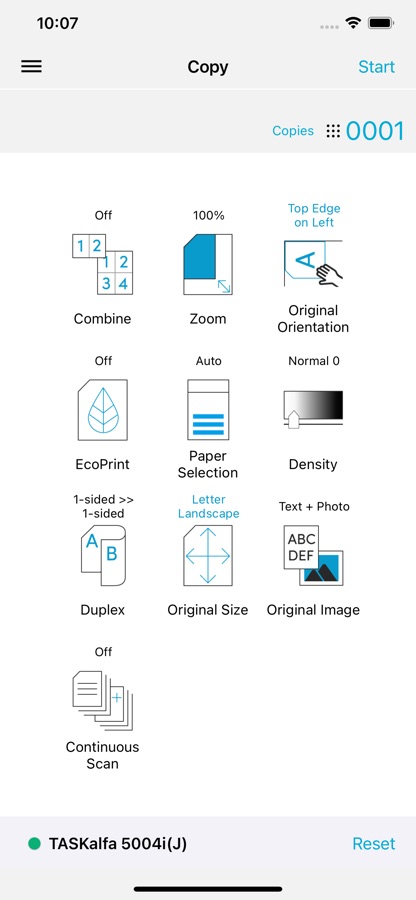 10:07

Copy

Start

Copies 0001

Off

1 2
1 2
3 4

Combine

100%

Zoom

Top Edge on Left

A

Original Orientation

Off

EcoPrint

Auto

Paper Selection

Normal 0

Density

1-sided >> 1-sided

A
B

Duplex

Letter Landscape

Original Size

Text + Photo

ABC
DEF

Original Image

Off

Continuous Scan

TASKalfa 5004i(J)

Reset